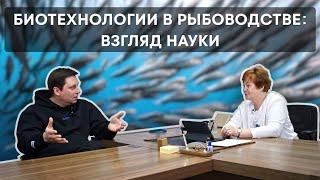 БИОТЕХНОЛОГИИ В РЫБОВОДСТВЕ: ВЗГЛЯД НАУКИ